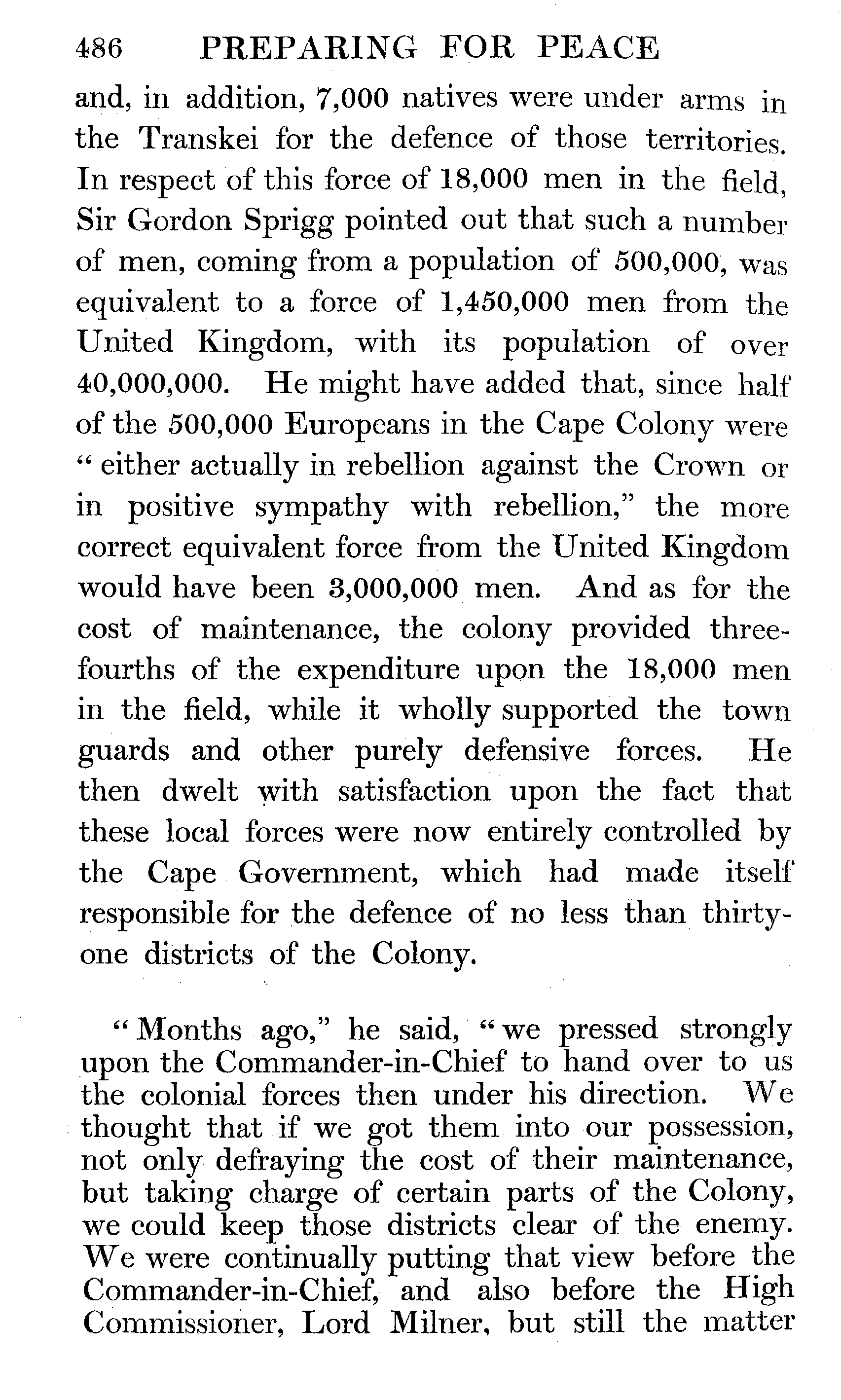 486 PREPARING FOR PEACE

and, in addition, 7,000 natives were under arms in the Transkei for the defence of those territories. In respect of this force of 18,000 men in the field, Sir Gordon Sprigg pointed out that such a number of men, coming from a population of 500,000, was equivalent to a force of 1,450,000 men from the United Kingdom, with its population of over 40,000,000. He might have added that, since half of the 500,000 Europeans in the Cape Colony were "either actually in rebellion against the Crown or in positive sympathy with rebellion," the more correct equivalent force from the United Kingdom would have been 3,000,000 men. And as for the cost of maintenance, the colony provided three-fourths of the expenditure upon the 18,000 men in the field, while it wholly supported the town guards and other purely defensive forces. He then dwelt with satisfaction upon the fact that these local forces were now entirely controlled by the Cape Government, which had made itself responsible for the defence of no less than thirty-one districts of the Colony.

"Months ago," he said, "we pressed strongly upon the Commander-in-Chief to hand over to us the colonial forces then under his direction. We thought that if we got them into our possession, not only defraying the cost of their maintenance, but taking charge of certain parts of the Colony, we could keep those districts clear of the enemy. We were continually putting that view before the Commander-in-Chief, and also before the High Commissioner, Lord Milner, but still the matter